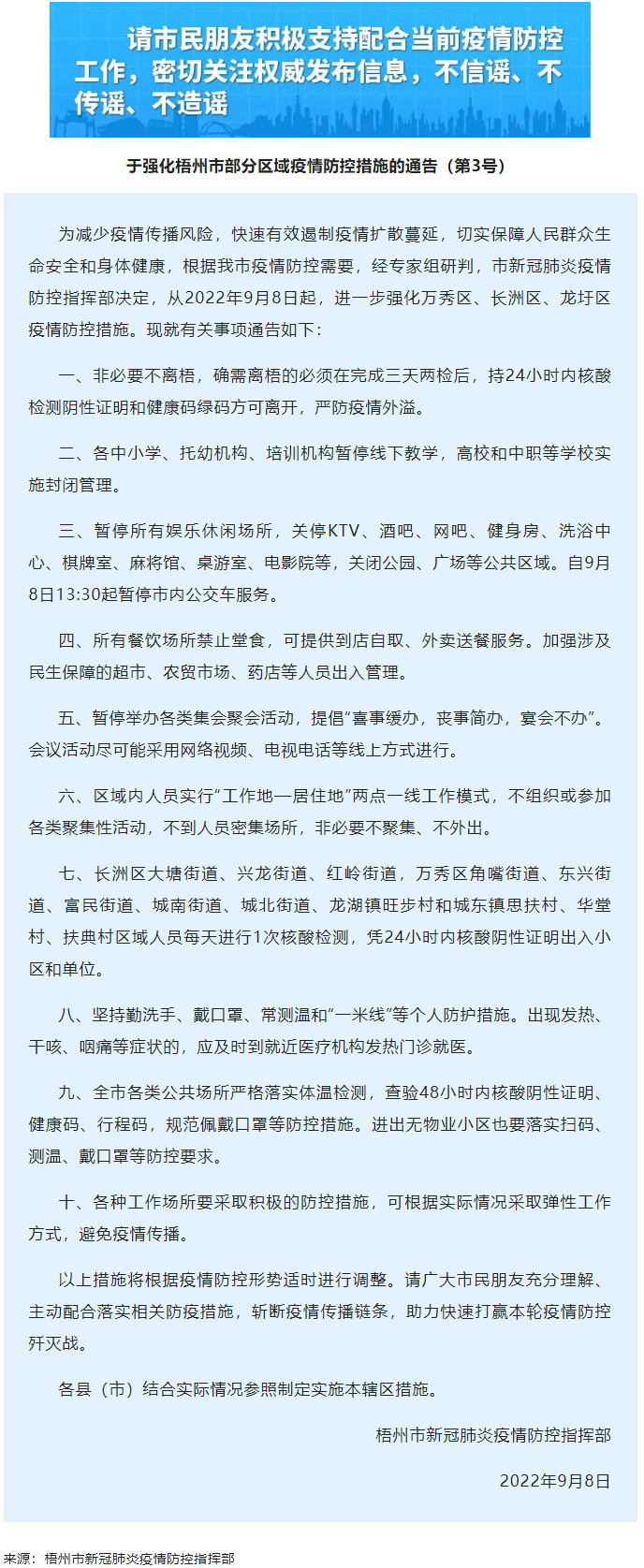 请市民朋友积极支持配合当前疫情防控工作，密切关注权威发布信息，不信谣、不传谣、不造谣

于强化梧州市部分区域疫情防控措施的通告（第3号）

为减少疫情传播风险，快速有效遏制疫情扩散蔓延，切实保障人民群众生命安全和身体健康，根据我市疫情防控需要，经专家组研判，市新冠肺炎疫情防控指挥部决定，从2022年9月8日起，进一步强化万秀区、长洲区、龙圩区疫情防控措施。现就有关事项通告如下：

一、非必要不离梧，确需离梧的必须在完成三天两检后，持24小时内核酸检测阴性证明和健康码绿码方可离开，严防疫情外溢。

二、各中小学、托幼机构、培训机构暂停线下教学，高校和中职等学校实施封闭管理。

三、暂停所有娱乐休闲场所，关停KTV、酒吧、网吧、健身房、洗浴中心、棋牌室、麻将馆、桌游室、电影院等，关闭公园、广场等公共区域。自9月8日13:30起暂停市内公交车服务。

四、所有餐饮场所禁止堂食，可提供到店自取、外卖送餐服务。加强涉及民生保障的超市、农贸市场、药店等人员出入管理。

五、暂停举办各类集会聚会活动，提倡“喜事缓办，丧事简办，宴会不办”。会议活动尽可能采用网络视频、电视电话等线上方式进行。

六、区域内人员实行“工作地—居住地”两点一线工作模式，不组织或参加各类聚集性活动，不到人员密集场所，非必要不聚集、不外出。

七、长洲区大塘街道、兴龙街道、红岭街道，万秀区角嘴街道、东兴街道、富民街道、城南街道、城北街道、龙湖镇旺步村和城东镇思扶村、华堂村、扶典村区域人员每天进行1次核酸检测，凭24小时内核酸阴性证明出入小区和单位。

八、坚持勤洗手、戴口罩、常测温和“一米线”等个人防护措施。出现发热、干咳、咽痛等症状的，应及时到就近医疗机构发热门诊就医。

九、全市各类公共场所严格落实体温检测，查验48小时内核酸阴性证明、健康码、行程码，规范佩戴口罩等防控措施。进出无物业小区也要落实扫码、测温、戴口罩等防控要求。

十、各种工作场所要采取积极的防控措施，可根据实际情况采取弹性工作方式，避免疫情传播。

以上措施将根据疫情防控形势适时进行调整。请广大市民朋友充分理解、主动配合落实相关防疫措施，斩断疫情传播链条，助力快速打赢本轮疫情防控歼灭战。

各县（市）结合实际情况参照制定实施本辖区措施。

梧州市新冠肺炎疫情防控指挥部

2022年9月8日

来源：梧州市新冠肺炎疫情防控指挥部